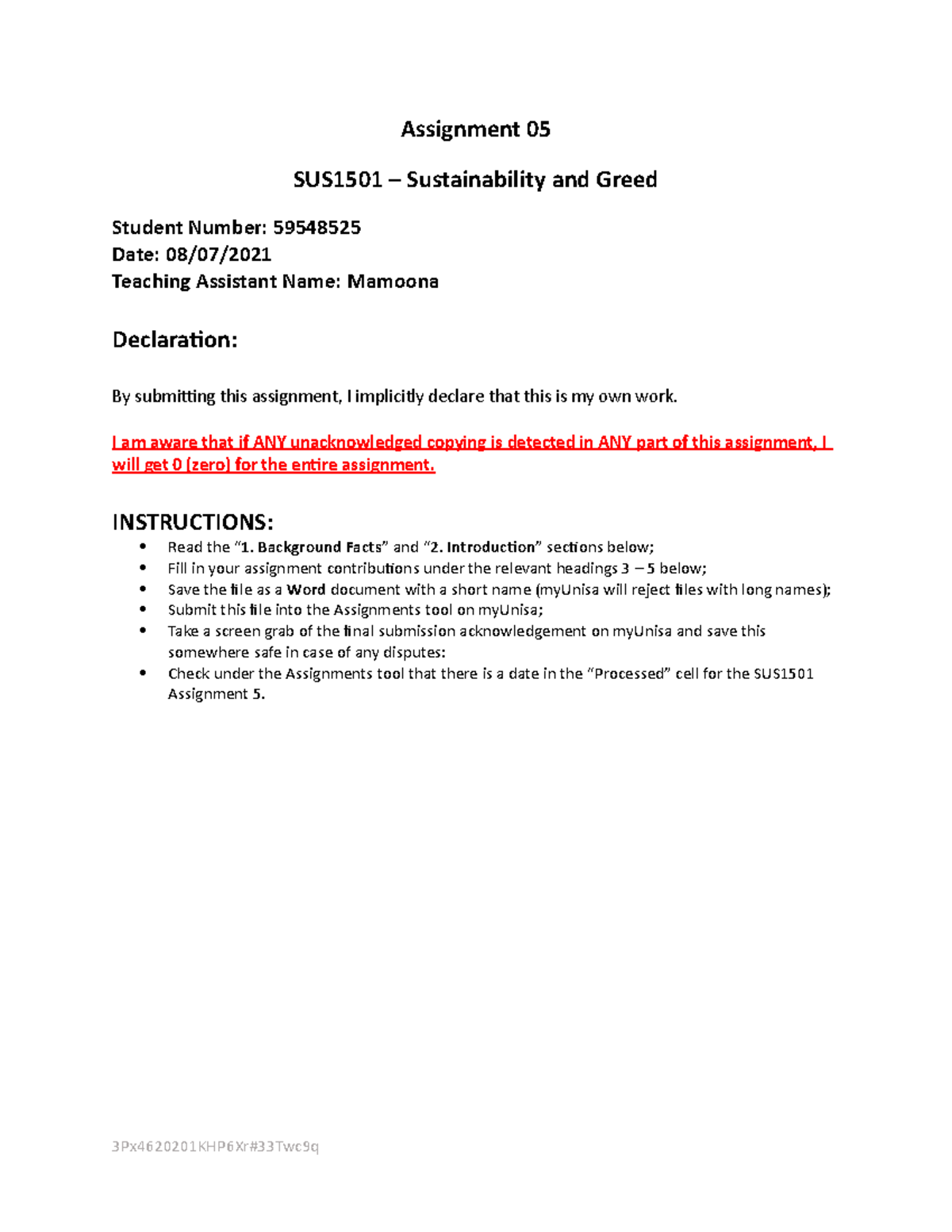 Assignment 05

SUS1501 – Sustainability and Greed

Student Number: 59548525
Date: 08/07/2021
Teaching Assistant Name: Mamoona

Declaration:

By submitting this assignment, I implicitly declare that this is my own work.

I am aware that if ANY unacknowledged copying is detected in ANY part of this assignment, I will get 0 (zero) for the entire assignment.

INSTRUCTIONS:
• Read the "1. Background Facts" and "2. Introduction" sections below;
• Fill in your assignment contributions under the relevant headings 3 – 5 below;
• Save the file as a Word document with a short name (myUnisa will reject files with long names);
• Submit this file into the Assignments tool on myUnisa;
• Take a screen grab of the final submission acknowledgement on myUnisa and save this somewhere safe in case of any disputes:
• Check under the Assignments tool that there is a date in the "Processed" cell for the SUS1501 Assignment 5.

3Px4620201KHP6Xr#33Twc9q